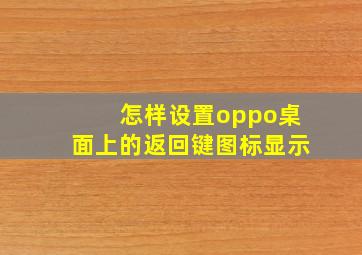 怎样设置oppo桌面上的返回键图标显示